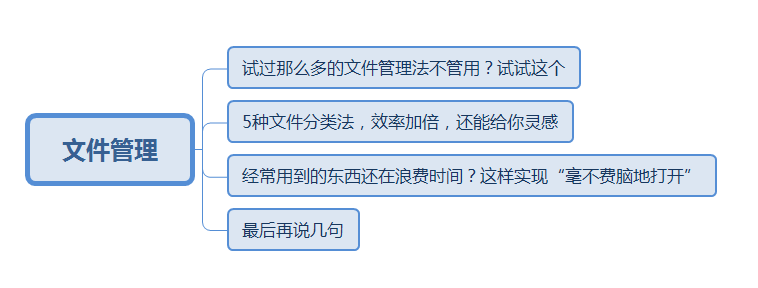 文件管理

试过那么多的文件管理法不管用？试试这个

5种文件分类法，效率加倍，还能给你灵感

经常用到的东西还在浪费时间？这样实现“毫不费脑地打开”

最后再说几句